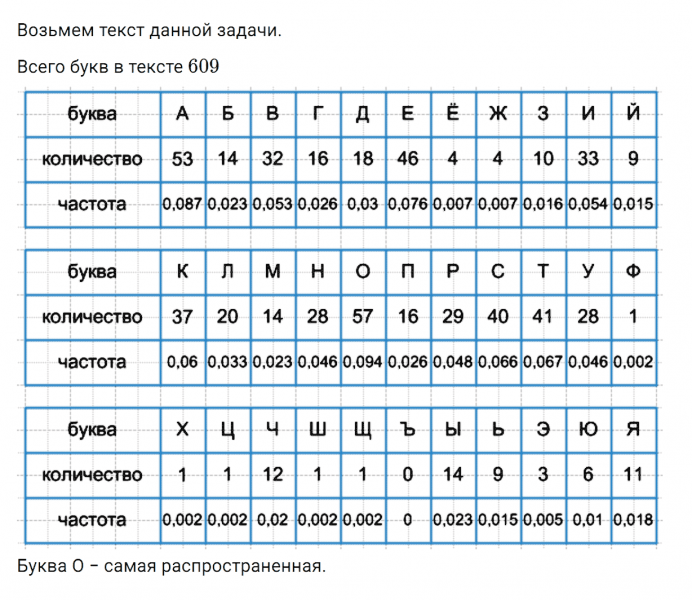 Возьмем текст данной задачи.

Всего букв в тексте $609$

| буква | А | Б | В | Г | Д | Е | Ё | Ж | З | И | Й |
|---|---|---|---|---|---|---|---|---|---|---|---|
| количество | 53 | 14 | 32 | 16 | 18 | 46 | 4 | 4 | 10 | 33 | 9 |
| частота | 0,087 | 0,023 | 0,053 | 0,026 | 0,03 | 0,076 | 0,007 | 0,007 | 0,016 | 0,054 | 0,015 |

| буква | К | Л | М | Н | О | П | Р | С | Т | У | Ф |
|---|---|---|---|---|---|---|---|---|---|---|---|
| количество | 37 | 20 | 14 | 28 | 57 | 16 | 29 | 40 | 41 | 28 | 1 |
| частота | 0,06 | 0,033 | 0,023 | 0,046 | 0,094 | 0,026 | 0,048 | 0,066 | 0,067 | 0,046 | 0,002 |

| буква | Х | Ц | Ч | Ш | Щ | Ъ | Ы | Ь | Э | Ю | Я |
|---|---|---|---|---|---|---|---|---|---|---|---|
| количество | 1 | 1 | 12 | 1 | 1 | 0 | 14 | 9 | 3 | 6 | 11 |
| частота | 0,002 | 0,002 | 0,02 | 0,002 | 0,002 | 0 | 0,023 | 0,015 | 0,005 | 0,01 | 0,018 |

Буква О – самая распространенная.